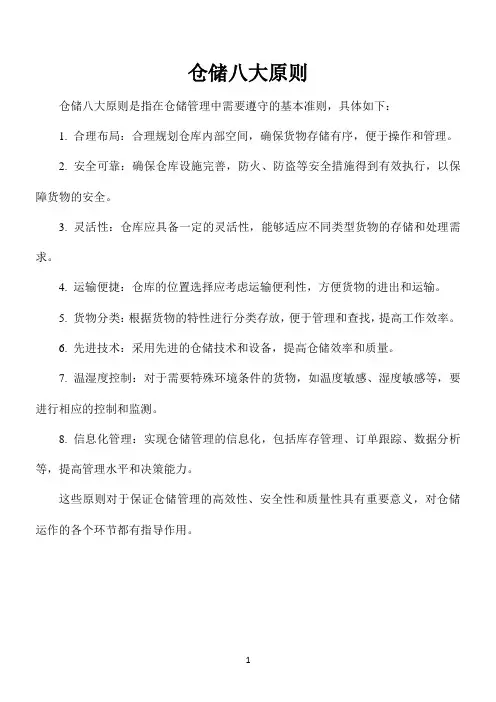 仓储八大原则

仓储八大原则是指在仓储管理中需要遵守的基本准则，具体如下：

1. 合理布局：合理规划仓库内部空间，确保货物存储有序，便于操作和管理。

2. 安全可靠：确保仓库设施完善，防火、防盗等安全措施得到有效执行，以保障货物的安全。

3. 灵活性：仓库应具备一定的灵活性，能够适应不同类型货物的存储和处理需求。

4. 运输便捷：仓库的位置选择应考虑运输便利性，方便货物的进出和运输。

5. 货物分类：根据货物的特性进行分类存放，便于管理和查找，提高工作效率。

6. 先进技术：采用先进的仓储技术和设备，提高仓储效率和质量。

7. 温湿度控制：对于需要特殊环境条件的货物，如温度敏感、湿度敏感等，要进行相应的控制和监测。

8. 信息化管理：实现仓储管理的信息化，包括库存管理、订单跟踪、数据分析等，提高管理水平和决策能力。

这些原则对于保证仓储管理的高效性、安全性和质量性具有重要意义，对仓储运作的各个环节都有指导作用。

1